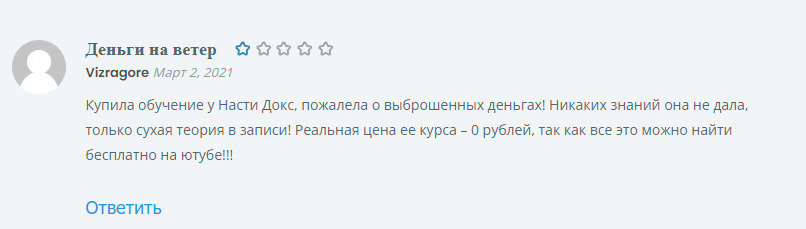 Деньги на ветер

Vizragore Март 2, 2021

Купила обучение у Насти Докс, пожалела о выброшенных деньгах! Никаких знаний она не дала, только сухая теория в записи! Реальная цена ее курса – 0 рублей, так как все это можно найти бесплатно на ютубе!!!

Ответить